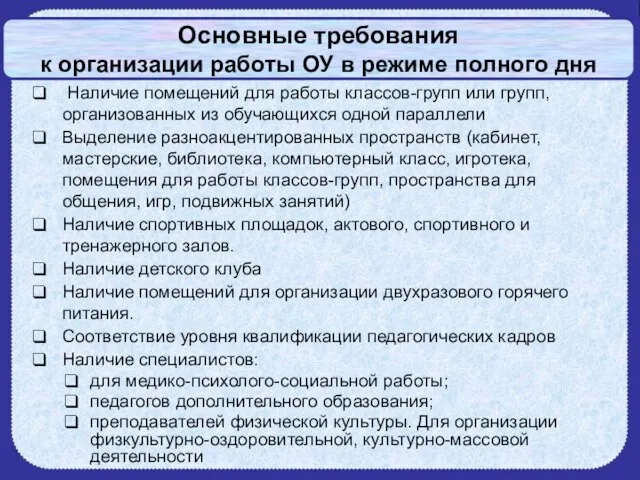 Основные требования к организации работы ОУ в режиме полного дня

❑ Наличие помещений для работы классов-групп или групп, организованных из обучающихся одной параллели
❑ Выделение разноакцентированных пространств (кабинет, мастерские, библиотека, компьютерный класс, игротека, помещения для работы классов-групп, пространства для общения, игр, подвижных занятий)
❑ Наличие спортивных площадок, актового, спортивного и тренажерного залов.
❑ Наличие детского клуба
❑ Наличие помещений для организации двухразового горячего питания.
❑ Соответствие уровня квалификации педагогических кадров
❑ Наличие специалистов:
❑ для медико-психолого-социальной работы;
❑ педагогов дополнительного образования;
❑ преподавателей физической культуры. Для организации физкультурно-оздоровительной, культурно-массовой деятельности